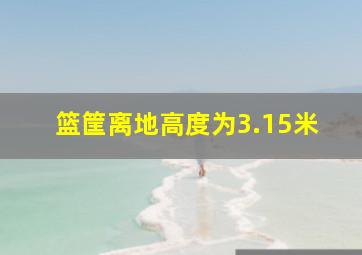 篮筐离地高度为3.15米